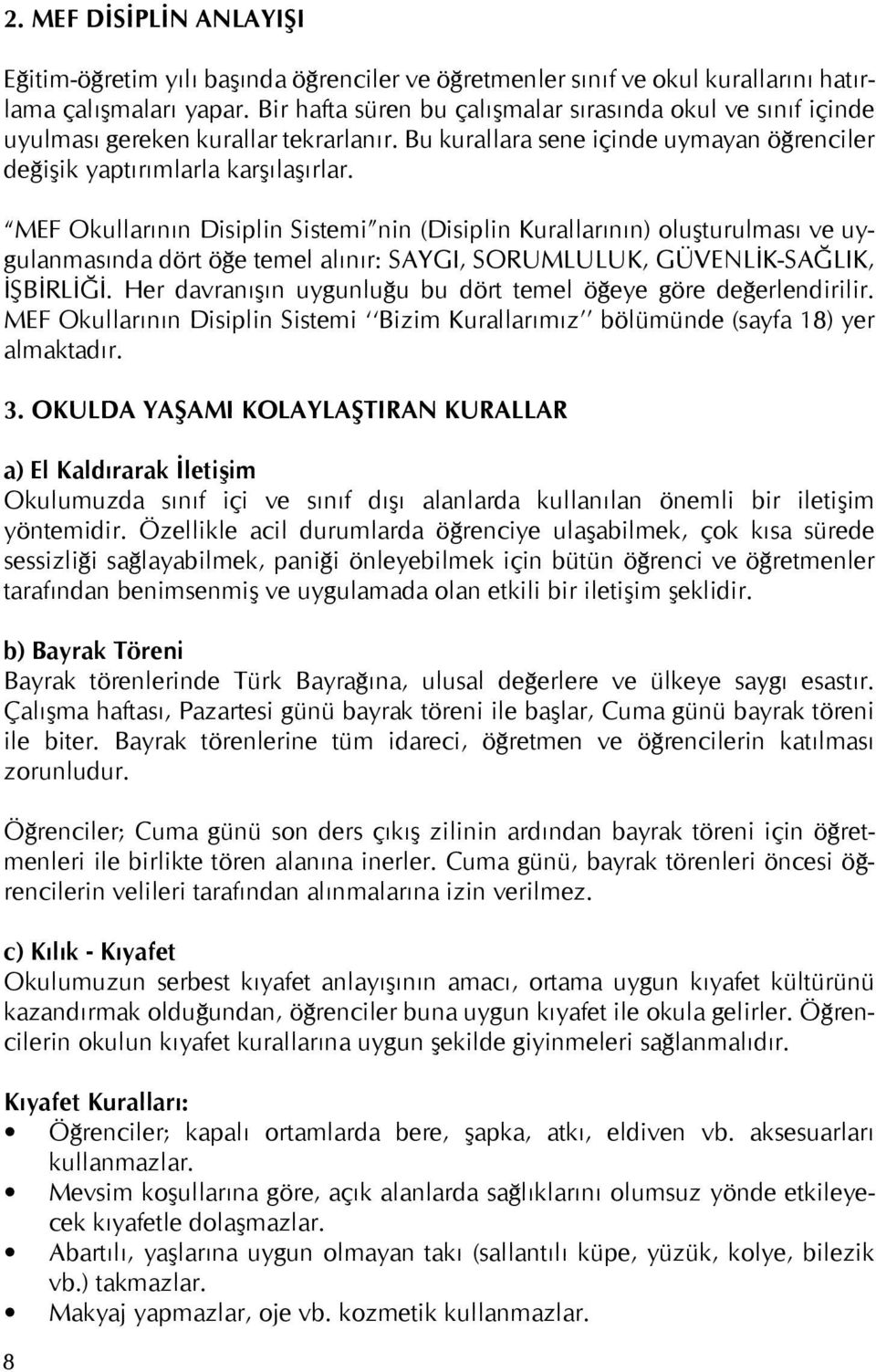 2. MEF DİSİPLİN ANLAYIŞI

Eğitim-öğretim yılı başında öğrenciler ve öğretmenler sınıf ve okul kurallarını hatırlama çalışmaları yapar. Bir hafta süren bu çalışmalar sırasında okul ve sınıf içinde uyulması gereken kurallar tekrarlanır. Bu kurallara sene içinde uymayan öğrenciler değişik yaptırımlarla karşılaşırlar.

"MEF Okullarının Disiplin Sistemi"nin (Disiplin Kurallarının) oluşturulması ve uygulanmasında dört öğe temel alınır: SAYGI, SORUMLULUK, GÜVENLİK-SAĞLIK, İŞBİRLİĞİ. Her davranışın uygunluğu bu dört temel öğeye göre değerlendirilir. MEF Okullarının Disiplin Sistemi ''Bizim Kurallarımız'' bölümünde (sayfa 18) yer almaktadır.

3. OKULDA YAŞAMI KOLAYLAŞTIRAN KURALLAR

a) El Kaldırarak İletişim
Okulumuzda sınıf içi ve sınıf dışı alanlarda kullanılan önemli bir iletişim yöntemidir. Özellikle acil durumlarda öğrenciye ulaşabilmek, çok kısa sürede sessizliği sağlayabilmek, paniği önleyebilmek için bütün öğrenci ve öğretmenler tarafından benimsenmiş ve uygulamada olan etkili bir iletişim şeklidir.

b) Bayrak Töreni
Bayrak törenlerinde Türk Bayrağına, ulusal değerlere ve ülkeye saygı esastır. Çalışma haftası, Pazartesi günü bayrak töreni ile başlar, Cuma günü bayrak töreni ile biter. Bayrak törenlerine tüm idareci, öğretmen ve öğrencilerin katılması zorunludur.

Öğrenciler; Cuma günü son ders çıkış zilinin ardından bayrak töreni için öğretmenleri ile birlikte tören alanına inerler. Cuma günü, bayrak törenleri öncesi öğrencilerin velileri tarafından alınmalarına izin verilmez.

c) Kılık - Kıyafet
Okulumuzun serbest kıyafet anlayışının amacı, ortama uygun kıyafet kültürünü kazandırmak olduğundan, öğrenciler buna uygun kıyafet ile okula gelirler. Öğrencilerin okulun kıyafet kurallarına uygun şekilde giyinmeleri sağlanmalıdır.

Kıyafet Kuralları:
• Öğrenciler; kapalı ortamlarda bere, şapka, atkı, eldiven vb. aksesuarları kullanmazlar.
• Mevsim koşullarına göre, açık alanlarda sağlıklarını olumsuz yönde etkileyecek kıyafetle dolaşmazlar.
• Abartılı, yaşlarına uygun olmayan takı (sallantılı küpe, yüzük, kolye, bilezik vb.) takmazlar.
• Makyaj yapmazlar, oje vb. kozmetik kullanmazlar.

8